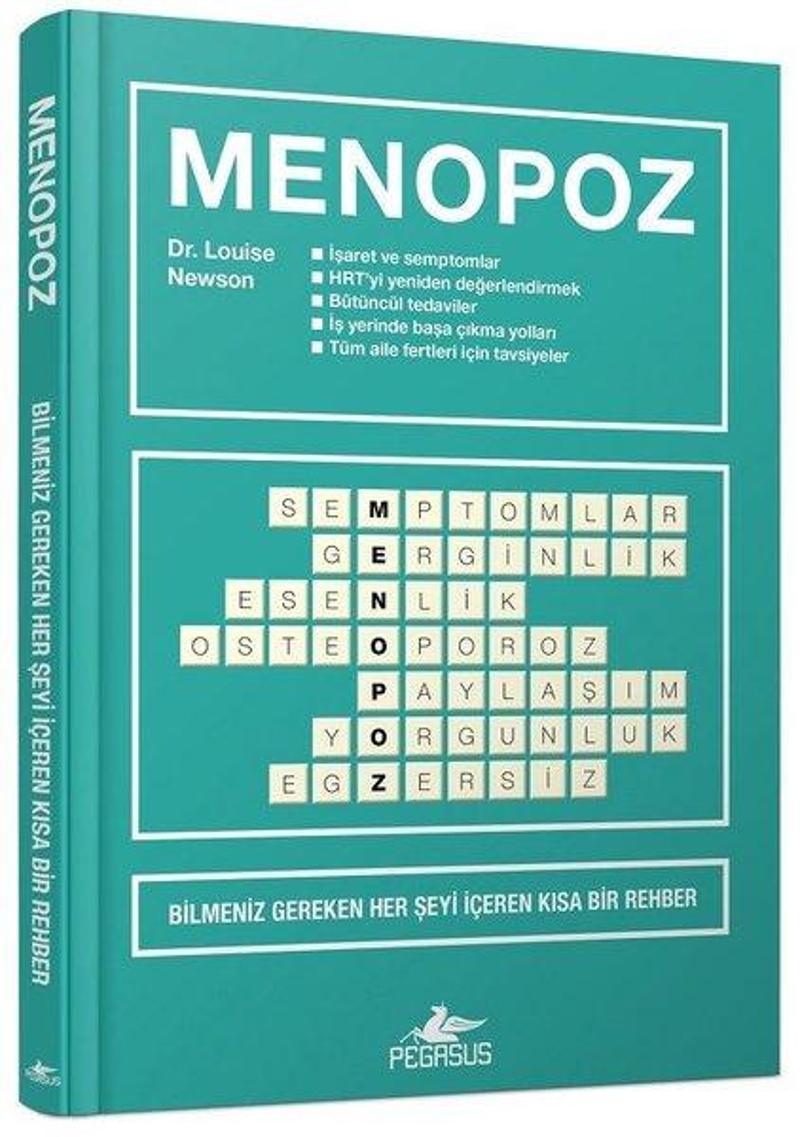 MENOPOZ

BİLMENİZ GEREKEN HER ŞEYİ İÇEREN KISA BİR REHBER

PEGASUS

MENOPOZ

Dr. Louise Newson

■ İşaret ve semptomlar
■ HRT'yi yeniden değerlendirmek
■ Bütüncül tedaviler
■ İş yerinde başa çıkma yolları
■ Tüm aile fertleri için tavsiyeler

SEMPTOMLAR
GERGİNLİK
ESENLİK
OSTEOPOROZ
PAYLAŞIM
YORGUNLUK
EGZERSİZ

BİLMENİZ GEREKEN HER ŞEYİ İÇEREN KISA BİR REHBER

PEGASUS